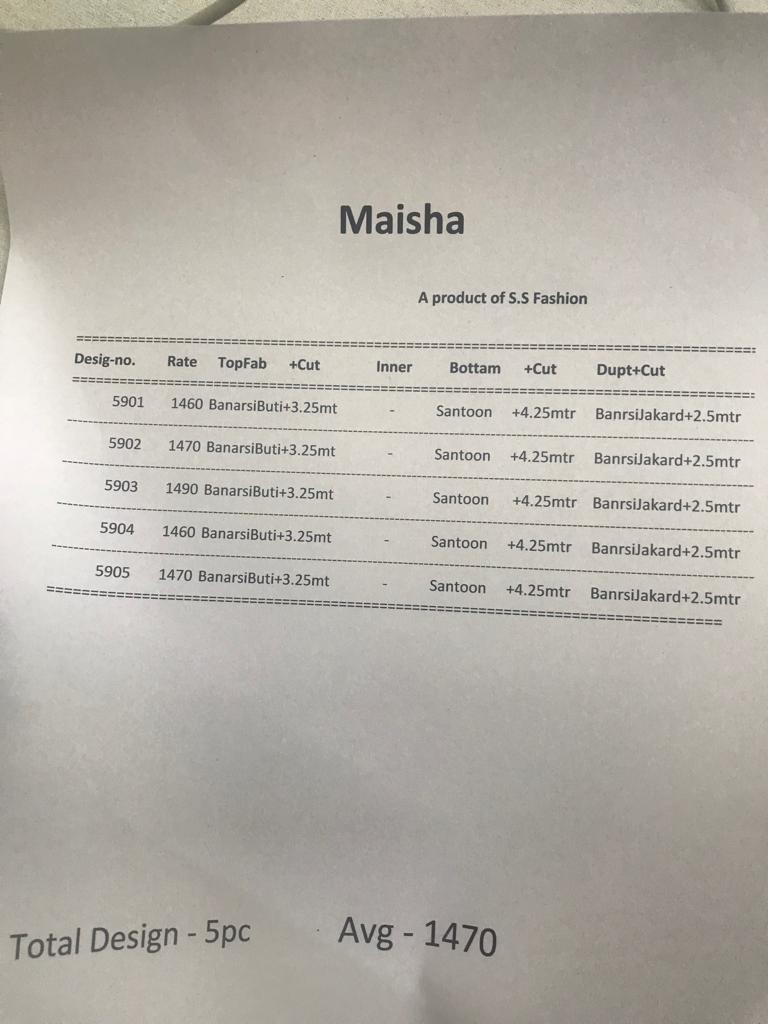 Maisha

A product of S.S Fashion

| Desig-no. | Rate | TopFab +Cut | Inner | Bottam | +Cut | Dupt+Cut |
|---|---|---|---|---|---|---|
| 5901 | 1460 | BanarsiButi+3.25mt | - | Santoon | +4.25mtr | BanrsiJakard+2.5mtr |
| 5902 | 1470 | BanarsiButi+3.25mt | - | Santoon | +4.25mtr | BanrsiJakard+2.5mtr |
| 5903 | 1490 | BanarsiButi+3.25mt | - | Santoon | +4.25mtr | BanrsiJakard+2.5mtr |
| 5904 | 1460 | BanarsiButi+3.25mt | - | Santoon | +4.25mtr | BanrsiJakard+2.5mtr |
| 5905 | 1470 | BanarsiButi+3.25mt | - | Santoon | +4.25mtr | BanrsiJakard+2.5mtr |

Total Design - 5pc Avg - 1470